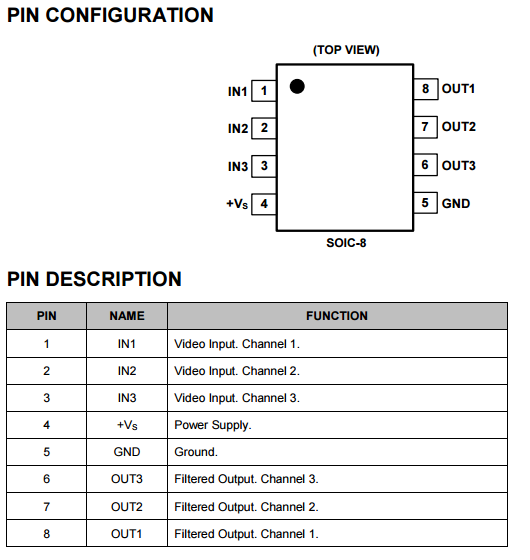 PIN CONFIGURATION

(TOP VIEW)

IN1 1
IN2 2
IN3 3
$+V_S$ 4

8 OUT1
7 OUT2
6 OUT3
5 GND

SOIC-8

PIN DESCRIPTION

| PIN | NAME | FUNCTION |
|---|---|---|
| 1 | IN1 | Video Input. Channel 1. |
| 2 | IN2 | Video Input. Channel 2. |
| 3 | IN3 | Video Input. Channel 3. |
| 4 | $+V_S$ | Power Supply. |
| 5 | GND | Ground. |
| 6 | OUT3 | Filtered Output. Channel 3. |
| 7 | OUT2 | Filtered Output. Channel 2. |
| 8 | OUT1 | Filtered Output. Channel 1. |